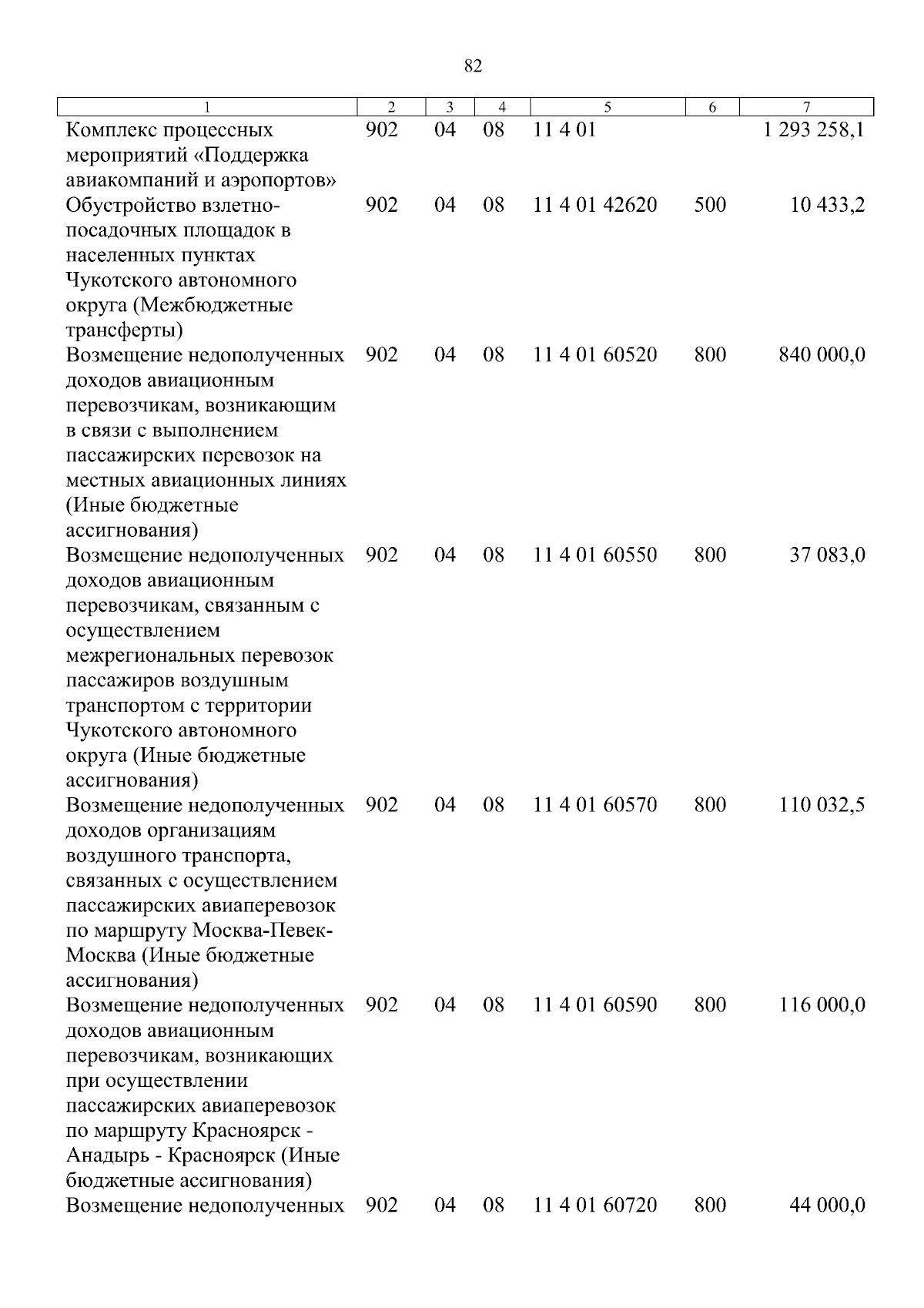 82

| 1 | 2 | 3 | 4 | 5 | 6 | 7 |
|---|---|---|---|---|---|---|
| Комплекс процессных мероприятий «Поддержка авиакомпаний и аэропортов» | 902 | 04 | 08 | 11 4 01 | | 1 293 258,1 |
| Обустройство взлетно-посадочных площадок в населенных пунктах Чукотского автономного округа (Межбюджетные трансферты) | 902 | 04 | 08 | 11 4 01 42620 | 500 | 10 433,2 |
| Возмещение недополученных доходов авиационным перевозчикам, возникающим в связи с выполнением пассажирских перевозок на местных авиационных линиях (Иные бюджетные ассигнования) | 902 | 04 | 08 | 11 4 01 60520 | 800 | 840 000,0 |
| Возмещение недополученных доходов авиационным перевозчикам, связанным с осуществлением межрегиональных перевозок пассажиров воздушным транспортом с территории Чукотского автономного округа (Иные бюджетные ассигнования) | 902 | 04 | 08 | 11 4 01 60550 | 800 | 37 083,0 |
| Возмещение недополученных доходов организациям воздушного транспорта, связанных с осуществлением пассажирских авиаперевозок по маршруту Москва-Певек-Москва (Иные бюджетные ассигнования) | 902 | 04 | 08 | 11 4 01 60570 | 800 | 110 032,5 |
| Возмещение недополученных доходов авиационным перевозчикам, возникающих при осуществлении пассажирских авиаперевозок по маршруту Красноярск - Анадырь - Красноярск (Иные бюджетные ассигнования) | 902 | 04 | 08 | 11 4 01 60590 | 800 | 116 000,0 |
| Возмещение недополученных | 902 | 04 | 08 | 11 4 01 60720 | 800 | 44 000,0 |